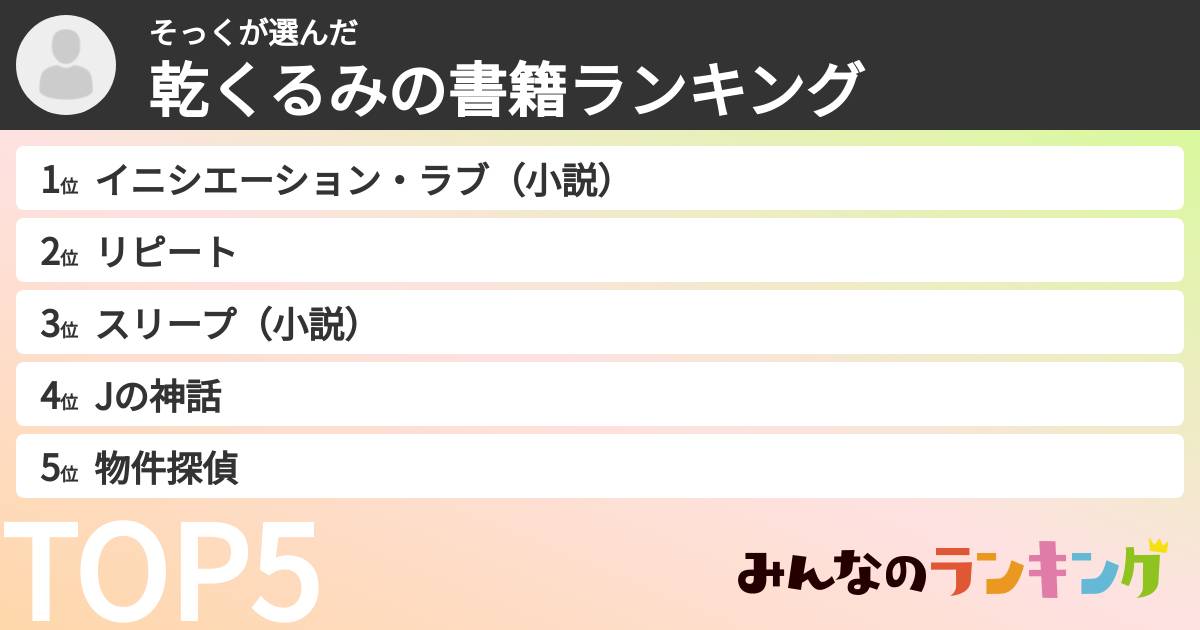 そっくが選んだ
乾くるみの書籍ランキング

1位 イニシエーション・ラブ（小説）
2位 リピート
3位 スリープ（小説）
4位 Jの神話
5位 物件探偵

TOP5

みんなのランキング